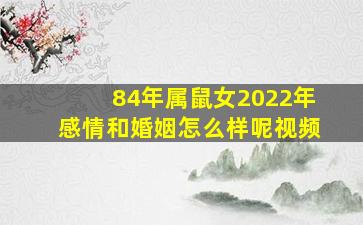 84年属鼠女2022年
感情和婚姻怎么样呢视频